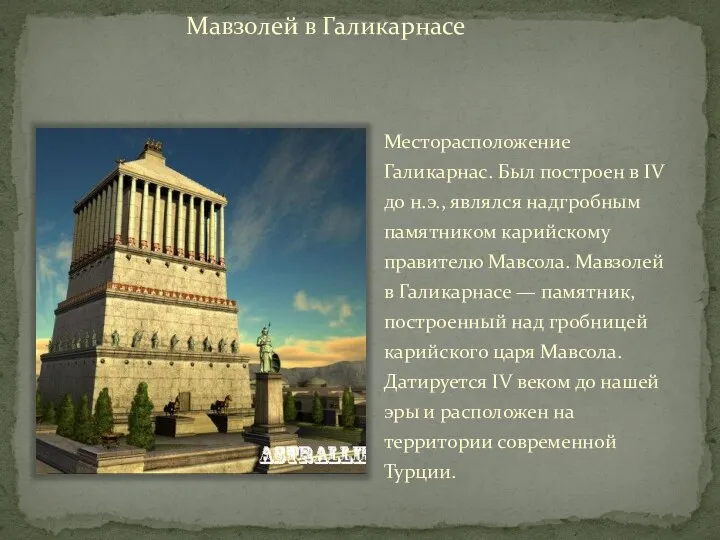 Мавзолей в Галикарнасе

Месторасположение Галикарнас. Был построен в IV до н.э., являлся надгробным памятником карийскому правителю Мавсола. Мавзолей в Галикарнасе — памятник, построенный над гробницей карийского царя Мавсола. Датируется IV веком до нашей эры и расположен на территории современной Турции.

ASTRALLI